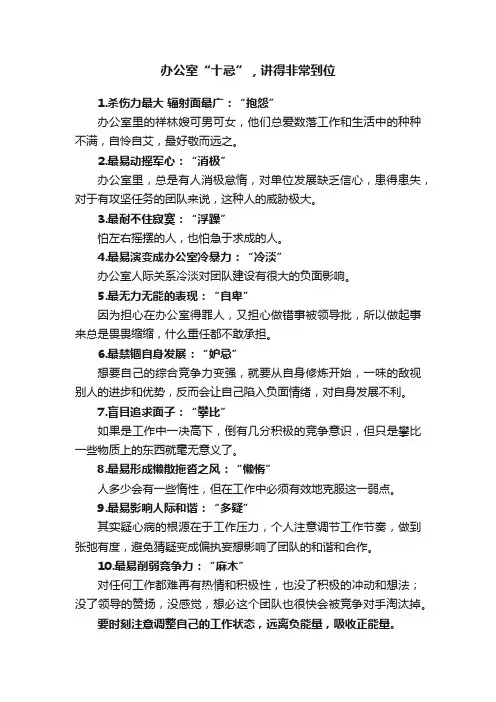 办公室“十忌”，讲得非常到位

1.杀伤力最大 辐射面最广：“抱怨”

办公室里的祥林嫂可男可女，他们总爱数落工作和生活中的种种不满，自怜自艾，最好敬而远之。

2.最易动摇军心：“消极”

办公室里，总是有人消极怠惰，对单位发展缺乏信心，患得患失，对于有攻坚任务的团队来说，这种人的威胁极大。

3.最耐不住寂寞：“浮躁”

怕左右摇摆的人，也怕急于求成的人。

4.最易演变成办公室冷暴力：“冷淡”

办公室人际关系冷淡对团队建设有很大的负面影响。

5.最无力无能的表现：“自卑”

因为担心在办公室得罪人，又担心做错事被领导批，所以做起事来总是畏畏缩缩，什么重任都不敢承担。

6.最禁锢自身发展：“妒忌”

想要自己的综合竞争力变强，就要从自身修炼开始，一味的敌视别人的进步和优势，反而会让自己陷入负面情绪，对自身发展不利。

7.盲目追求面子：“攀比”

如果是工作中一决高下，倒有几分积极的竞争意识，但只是攀比一些物质上的东西就毫无意义了。

8.最易形成懒散拖沓之风：“懒惰”

人多少会有一些惰性，但在工作中必须有效地克服这一弱点。

9.最易影响人际和谐：“多疑”

其实疑心病的根源在于工作压力，个人注意调节工作节奏，做到张弛有度，避免猜疑变成偏执妄想影响了团队的和谐和合作。

10.最易削弱竞争力：“麻木”

对任何工作都难再有热情和积极性，也没了积极的冲动和想法；没了领导的赞扬，没感觉，想必这个团队也很快会被竞争对手淘汰掉。

要时刻注意调整自己的工作状态，远离负能量，吸收正能量。